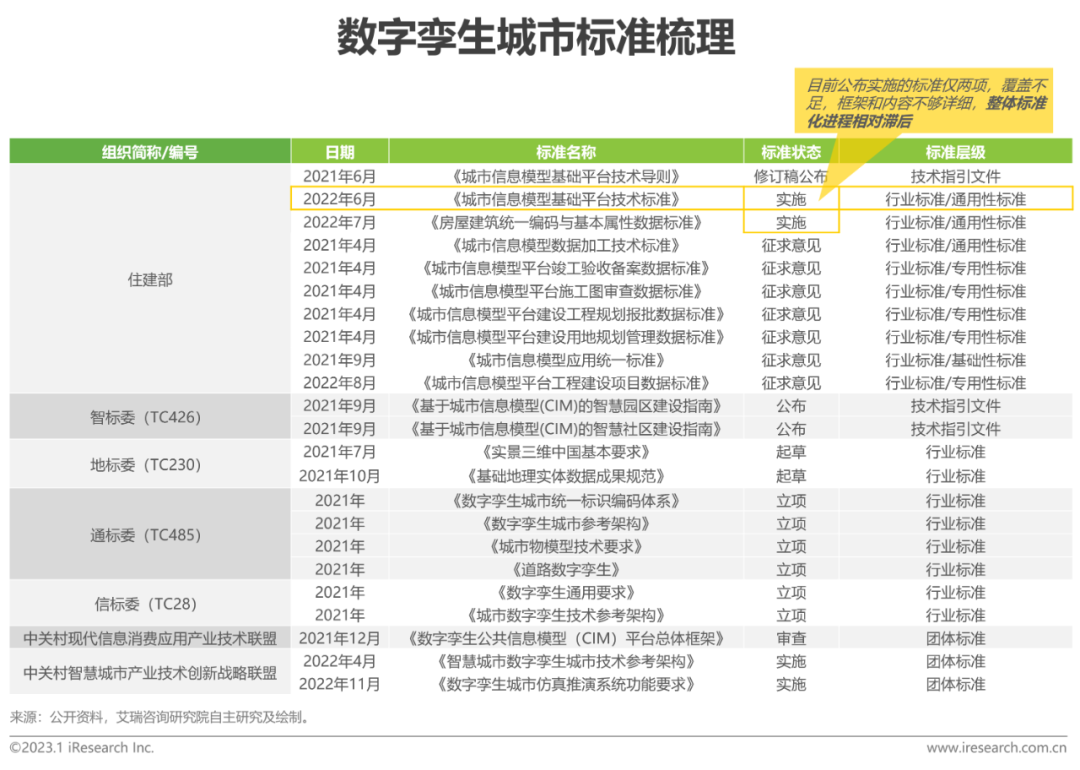 数字孪生城市标准梳理

目前公布实施的标准仅两项，覆盖不足，框架和内容不够详细，整体标准化进程相对滞后

| 组织简称/编号 | 日期 | 标准名称 | 标准状态 | 标准层级 |
|---|---|---|---|---|
| 住建部 | 2021年6月 | 《城市信息模型基础平台技术导则》 | 修订稿公布 | 技术指引文件 |
| | 2022年6月 | 《城市信息模型基础平台技术标准》 | 实施 | 行业标准/通用性标准 |
| | 2022年7月 | 《房屋建筑统一编码与基本属性数据标准》 | 实施 | 行业标准/通用性标准 |
| | 2021年4月 | 《城市信息模型数据加工技术标准》 | 征求意见 | 行业标准/通用性标准 |
| | 2021年4月 | 《城市信息模型平台竣工验收备案数据标准》 | 征求意见 | 行业标准/专用性标准 |
| | 2021年4月 | 《城市信息模型平台施工图审查数据标准》 | 征求意见 | 行业标准/专用性标准 |
| | 2021年4月 | 《城市信息模型平台建设工程规划报批数据标准》 | 征求意见 | 行业标准/专用性标准 |
| | 2021年4月 | 《城市信息模型平台建设用地规划管理数据标准》 | 征求意见 | 行业标准/专用性标准 |
| | 2021年9月 | 《城市信息模型应用统一标准》 | 征求意见 | 行业标准/基础性标准 |
| | 2022年8月 | 《城市信息模型平台工程建设项目数据标准》 | 征求意见 | 行业标准/专用性标准 |
| 智标委（TC426） | 2021年9月 | 《基于城市信息模型(CIM)的智慧园区建设指南》 | 公布 | 技术指引文件 |
| | 2021年9月 | 《基于城市信息模型(CIM)的智慧社区建设指南》 | 公布 | 技术指引文件 |
| 地标委（TC230） | 2021年7月 | 《实景三维中国基本要求》 | 起草 | 行业标准 |
| | 2021年10月 | 《基础地理实体数据成果规范》 | 起草 | 行业标准 |
| 通标委（TC485） | 2021年 | 《数字孪生城市统一标识编码体系》 | 立项 | 行业标准 |
| | 2021年 | 《数字孪生城市参考架构》 | 立项 | 行业标准 |
| | 2021年 | 《城市物模型技术要求》 | 立项 | 行业标准 |
| | 2021年 | 《道路数字孪生》 | 立项 | 行业标准 |
| 信标委（TC28） | 2021年 | 《数字孪生通用要求》 | 立项 | 行业标准 |
| | 2021年 | 《城市数字孪生技术参考架构》 | 立项 | 行业标准 |
| 中关村现代信息消费应用产业技术联盟 | 2021年12月 | 《数字孪生公共信息模型（CIM）平台总体框架》 | 审查 | 团体标准 |
| 中关村智慧城市产业技术创新战略联盟 | 2022年4月 | 《智慧城市数字孪生城市技术参考架构》 | 实施 | 团体标准 |
| | 2022年11月 | 《数字孪生城市仿真推演系统功能要求》 | 实施 | 团体标准 |

来源：公开资料，艾瑞咨询研究院自主研究及绘制。

©2023.1 iResearch Inc.
www.iresearch.com.cn